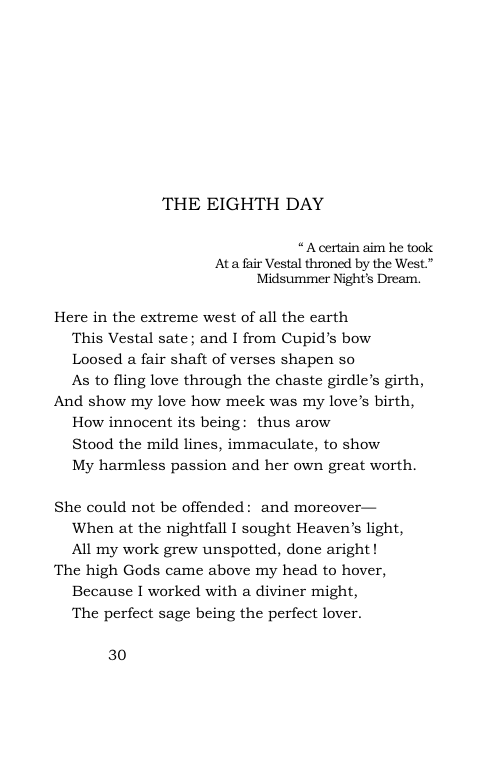 THE EIGHTH DAY

" A certain aim he took
At a fair Vestal throned by the West."
Midsummer Night's Dream.

Here in the extreme west of all the earth
This Vestal sate; and I from Cupid's bow
Loosed a fair shaft of verses shapen so
As to fling love through the chaste girdle's girth,
And show my love how meek was my love's birth,
How innocent its being: thus arow
Stood the mild lines, immaculate, to show
My harmless passion and her own great worth.

She could not be offended: and moreover—
When at the nightfall I sought Heaven's light,
All my work grew unspotted, done aright!
The high Gods came above my head to hover,
Because I worked with a diviner might,
The perfect sage being the perfect lover.

30